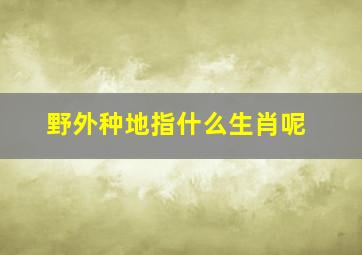 野外种地指什么生肖呢